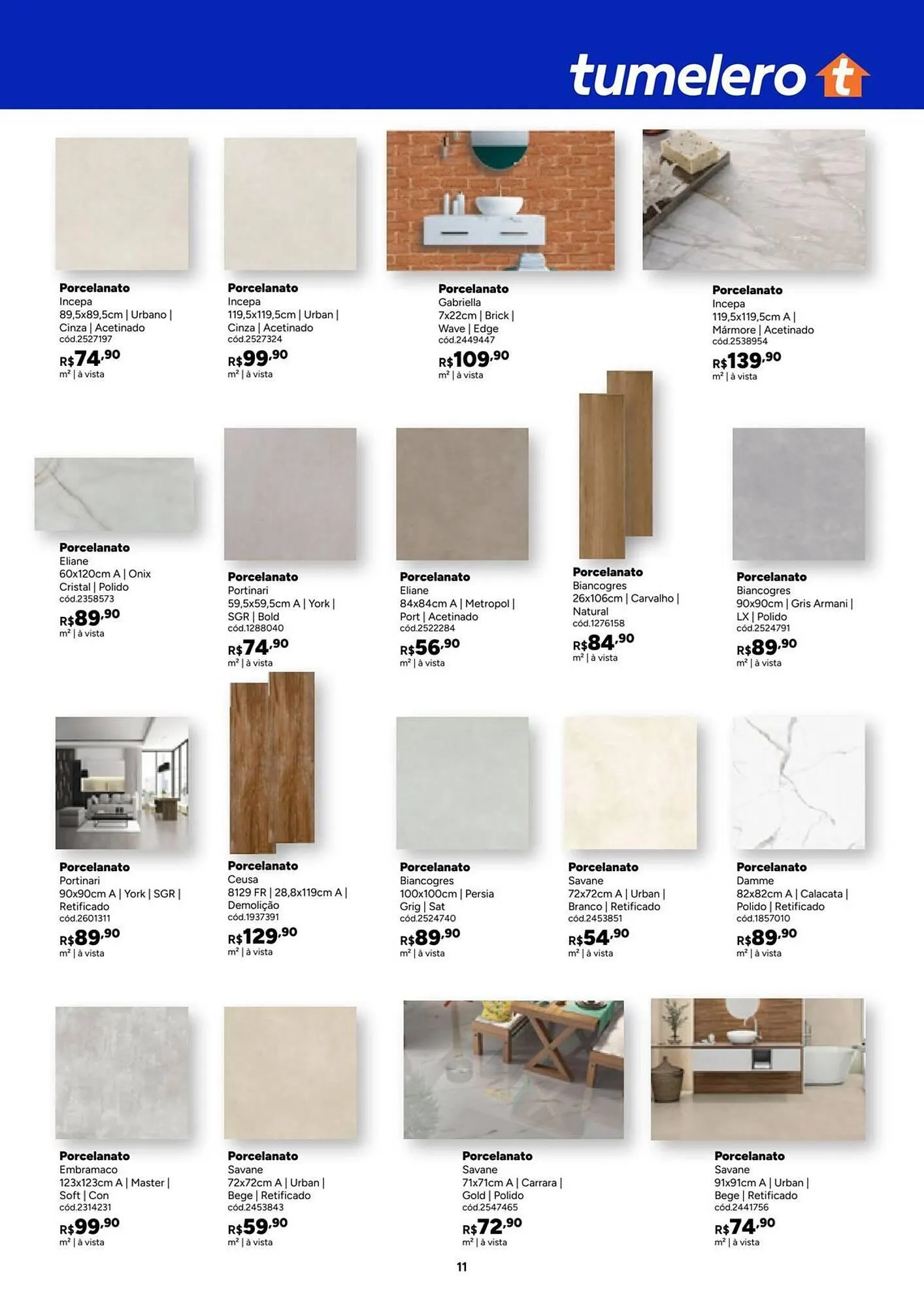 tumelero t

Porcelanato
Incepa
89,5x89,5cm | Urbano | Cinza | Acetinado
cód.2527197
R$74,90
m² | à vista

Porcelanato
Incepa
119,5x119,5cm | Urban | Cinza | Acetinado
cód.2527324
R$99,90
m² | à vista

Porcelanato
Gabriella
7x22cm | Brick | Wave | Edge
cód.2449447
R$109,90
m² | à vista

Porcelanato
Incepa
119,5x119,5cm A | Mármore | Acetinado
cód.2538954
R$139,90
m² | à vista

Porcelanato
Eliane
60x120cm A | Onix Cristal | Polido
cód.2358573
R$89,90
m² | à vista

Porcelanato
Portinari
59,5x59,5cm A | York | SGR | Bold
cód.1288040
R$74,90
m² | à vista

Porcelanato
Eliane
84x84cm A | Metropol | Port | Acetinado
cód.2522284
R$56,90
m² | à vista

Porcelanato
Biancogres
26x106cm | Carvalho | Natural
cód.1276158
R$84,90
m² | à vista

Porcelanato
Biancogres
90x90cm | Gris Armani | LX | Polido
cód.2524791
R$89,90
m² | à vista

Porcelanato
Portinari
90x90cm A | York | SGR | Retificado
cód.2601311
R$89,90
m² | à vista

Porcelanato
Ceusa
8129 FR | 28,8x119cm A | Demolição
cód.1937391
R$129,90
m² | à vista

Porcelanato
Biancogres
100x100cm | Persia Grig | Sat
cód.2524740
R$89,90
m² | à vista

Porcelanato
Savane
72x72cm A | Urban | Branco | Retificado
cód.2453851
R$54,90
m² | à vista

Porcelanato
Damme
82x82cm A | Calacata | Polido | Retificado
cód.1857010
R$89,90
m² | à vista

Porcelanato
Embramaco
123x123cm A | Master | Soft | Con
cód.2314231
R$99,90
m² | à vista

Porcelanato
Savane
72x72cm A | Urban | Bege | Retificado
cód.2453843
R$59,90
m² | à vista

Porcelanato
Savane
71x71cm A | Carrara | Gold | Polido
cód.2547465
R$72,90
m² | à vista

Porcelanato
Savane
91x91cm A | Urban | Bege | Retificado
cód.2441756
R$74,90
m² | à vista

11